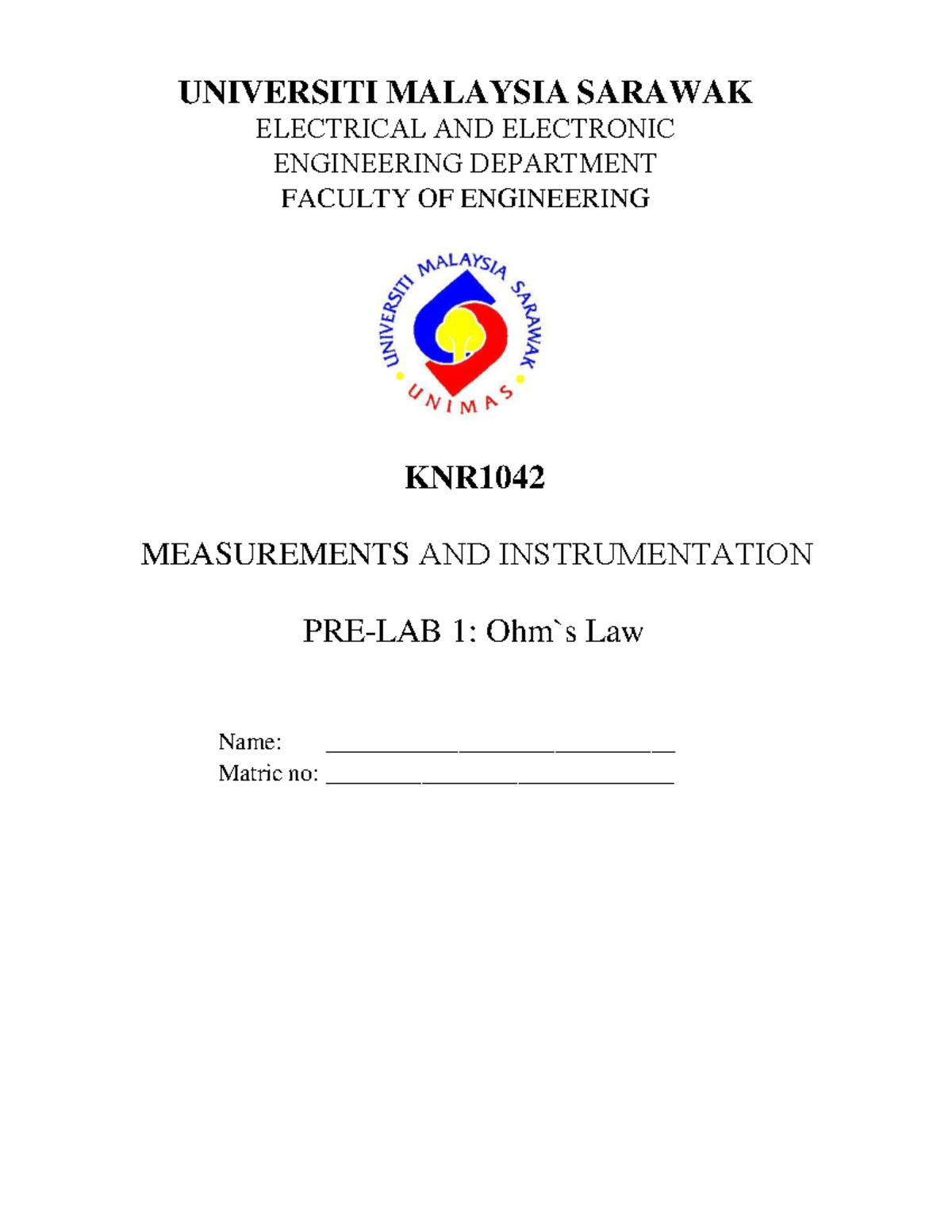 UNIVERSITI MALAYSIA SARAWAK
ELECTRICAL AND ELECTRONIC ENGINEERING DEPARTMENT
FACULTY OF ENGINEERING

UNIVERSITI MALAYSIA SARAWAK
UNIMAS

KNR1042

MEASUREMENTS AND INSTRUMENTATION

PRE-LAB 1: Ohm`s Law

Name: ______________________________
Matric no: ______________________________